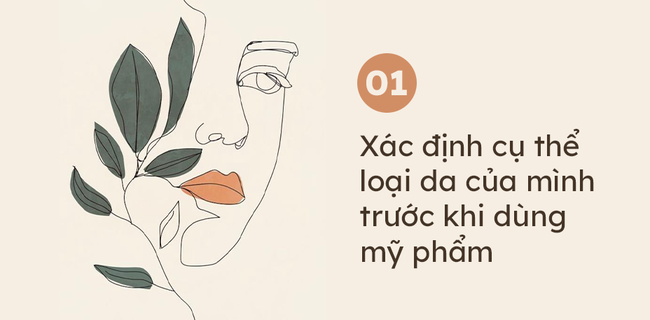 01

Xác định cụ thể loại da của mình trước khi dùng mỹ phẩm